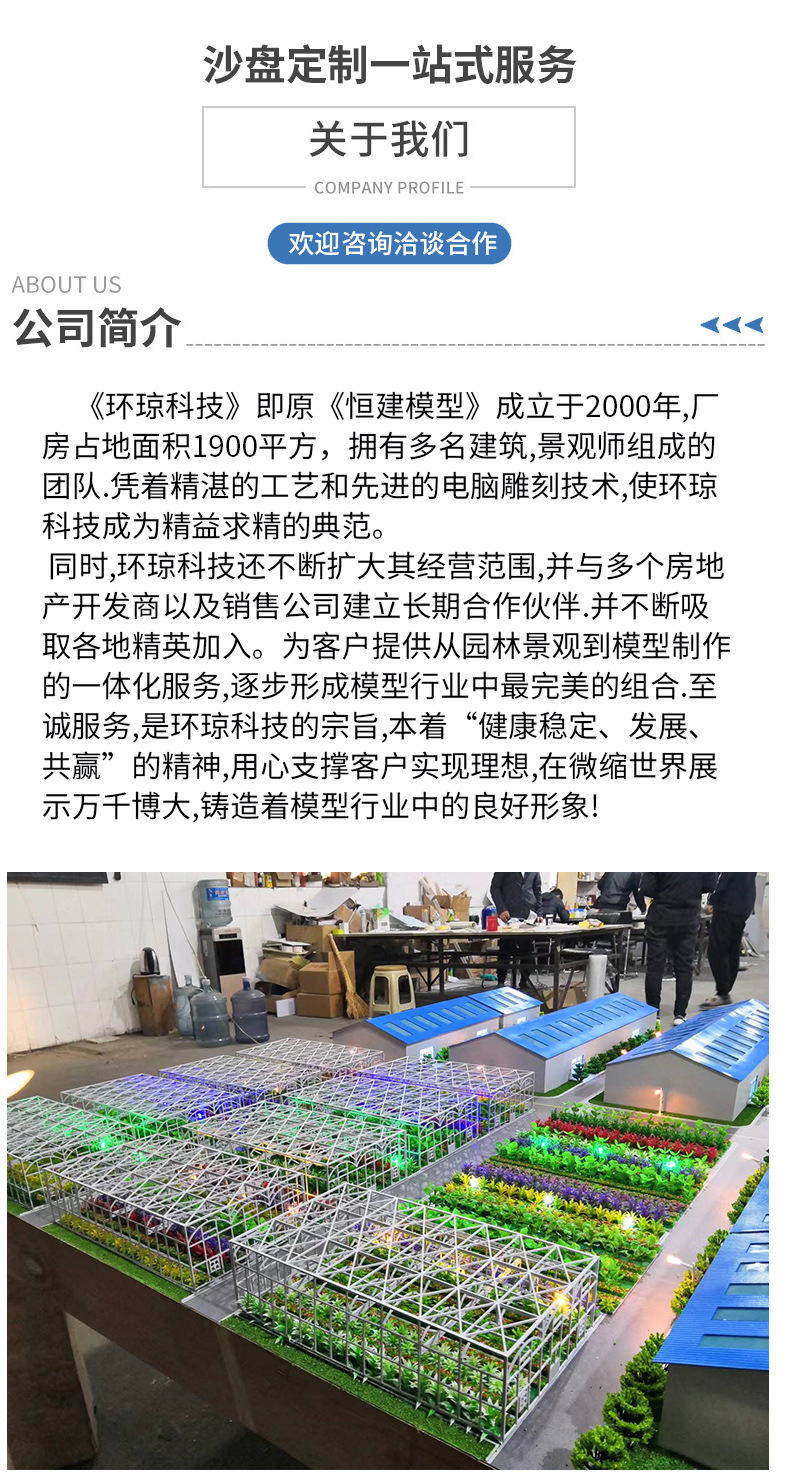 沙盘定制一站式服务

关于我们

COMPANY PROFILE

欢迎咨询洽谈合作

ABOUT US

公司简介

《环琼科技》即原《恒建模型》成立于2000年,厂房占地面积1900平方，拥有多名建筑,景观师组成的团队.凭着精湛的工艺和先进的电脑雕刻技术,使环琼科技成为精益求精的典范。

同时,环琼科技还不断扩大其经营范围,并与多个房地产开发商以及销售公司建立长期合作伙伴.并不断吸取各地精英加入。为客户提供从园林景观到模型制作的一体化服务,逐步形成模型行业中最完美的组合.至诚服务,是环琼科技的宗旨,本着“健康稳定、发展、共赢”的精神,用心支撑客户实现理想,在微缩世界展示万千博大,铸造着模型行业中的良好形象!